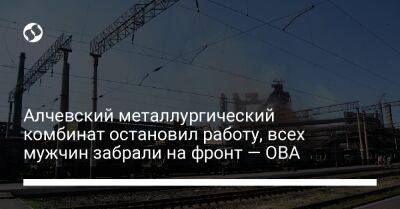 Алчевский металлургический комбинат остановил работу, всех мужчин забрали на фронт — ОВА